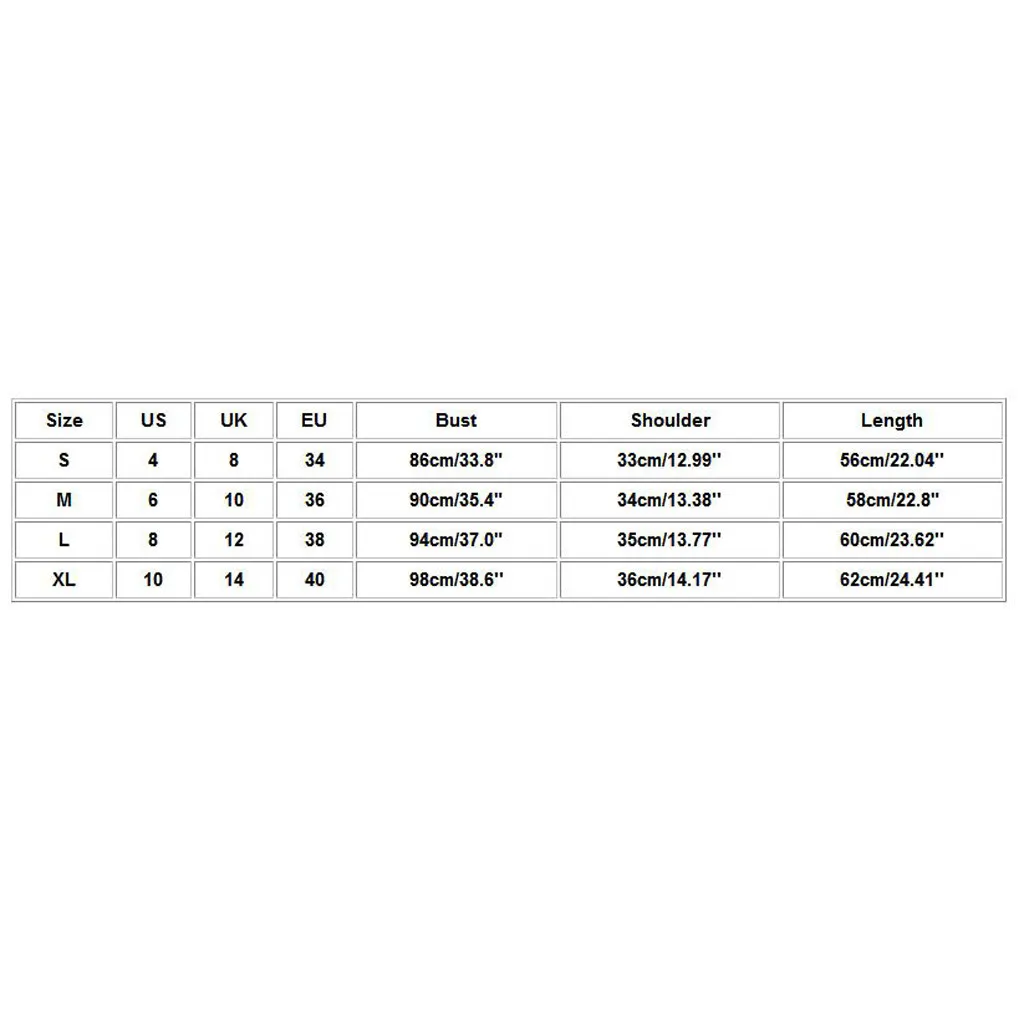 | Size | US | UK | EU | Bust | Shoulder | Length |
|---|---|---|---|---|---|---|
| S | 4 | 8 | 34 | 86cm/33.8'' | 33cm/12.99'' | 56cm/22.04'' |
| M | 6 | 10 | 36 | 90cm/35.4'' | 34cm/13.38'' | 58cm/22.8'' |
| L | 8 | 12 | 38 | 94cm/37.0'' | 35cm/13.77'' | 60cm/23.62'' |
| XL | 10 | 14 | 40 | 98cm/38.6'' | 36cm/14.17'' | 62cm/24.41'' |